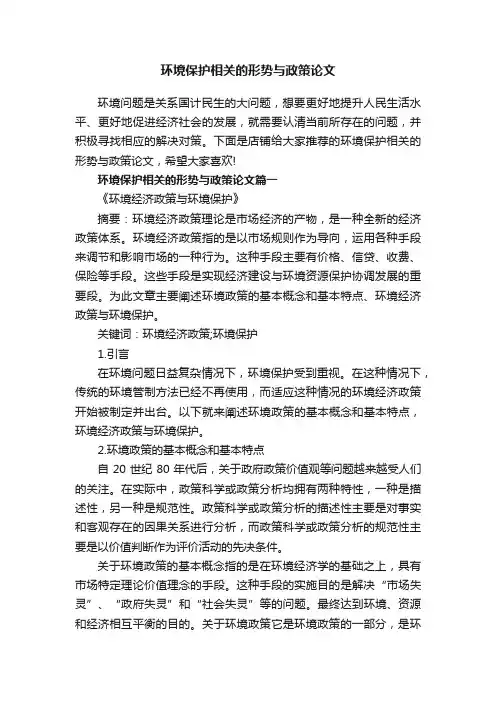 环境保护相关的形势与政策论文

环境问题是关系国计民生的大问题，想要更好地提升人民生活水平、更好地促进经济社会的发展，就需要认清当前所存在的问题，并积极寻找相应的解决对策。下面是店铺给大家推荐的环境保护相关的形势与政策论文，希望大家喜欢!

环境保护相关的形势与政策论文篇一

《环境经济政策与环境保护》

摘要：环境经济政策理论是市场经济的产物，是一种全新的经济政策体系。环境经济政策指的是以市场规则作为导向，运用各种手段来调节和影响市场的一种行为。这种手段主要有价格、信贷、收费、保险等手段。这些手段是实现经济建设与环境资源保护协调发展的重要段。为此文章主要阐述环境政策的基本概念和基本特点、环境经济政策与环境保护。

关键词：环境经济政策;环境保护

1.引言

在环境问题日益复杂情况下，环境保护受到重视。在这种情况下，传统的环境管制方法已经不再使用，而适应这种情况的环境经济政策开始被制定并出台。以下就来阐述环境政策的基本概念和基本特点，环境经济政策与环境保护。

2.环境政策的基本概念和基本特点

自 20 世纪 80 年代后，关于政府政策价值观等问题越来越受人们的关注。在实际中，政策科学或政策分析均拥有两种特性，一种是描述性，另一种是规范性。政策科学或政策分析的描述性主要是对事实和客观存在的因果关系进行分析，而政策科学或政策分析的规范性主要是以价值判断作为评价活动的先决条件。

关于环境政策的基本概念指的是在环境经济学的基础之上，具有市场特定理论价值理念的手段。这种手段的实施目的是解决“市场失灵”、“政府失灵”和“社会失灵”等的问题。最终达到环境、资源和经济相互平衡的目的。关于环境政策它是环境政策的一部分，是环